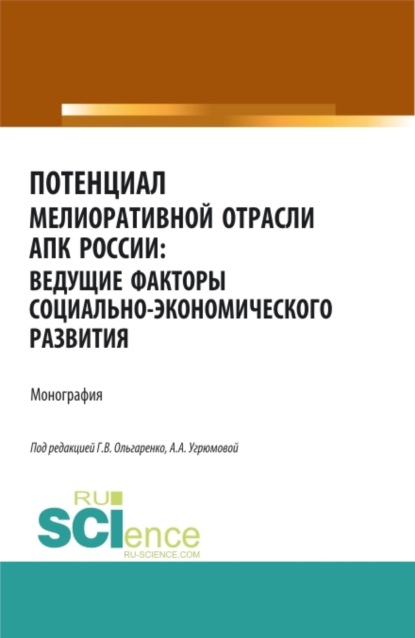 ПОТЕНЦИАЛ
МЕЛИОРАТИВНОЙ ОТРАСЛИ
АПК РОССИИ:
ВЕДУЩИЕ ФАКТОРЫ
СОЦИАЛЬНО-ЭКОНОМИЧЕСКОГО
РАЗВИТИЯ

Монография

Под редакцией Г.В. Ольгаренко, А.А. Угрюмовой

RU
SCIence
RU-SCIENCE.COM